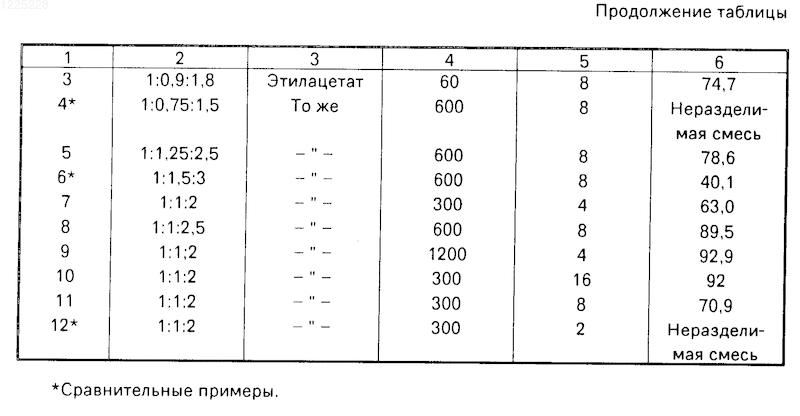 1225228

Продолжение таблицы

| 1 | 2 | 3 | 4 | 5 | 6 |
|---|---|---|---|---|---|
| 3 | 1:0,9:1,8 | Этилацетат | 60 | 8 | 74,7 |
| 4* | 1:0,75:1,5 | То же | 600 | 8 | Неразделимая смесь |
| 5 | 1:1,25:2,5 | – " – | 600 | 8 | 78,6 |
| 6* | 1:1,5:3 | – " – | 600 | 8 | 40,1 |
| 7 | 1:1:2 | – " – | 300 | 4 | 63,0 |
| 8 | 1:1:2,5 | – " – | 600 | 8 | 89,5 |
| 9 | 1:1;2 | – " – | 1200 | 4 | 92,9 |
| 10 | 1:1:2 | – " – | 300 | 16 | 92 |
| 11 | 1:1:2 | – " – | 300 | 8 | 70,9 |
| 12* | 1:1:2 | – " – | 300 | 2 | Неразделимая смесь |

*Сравнительные примеры.